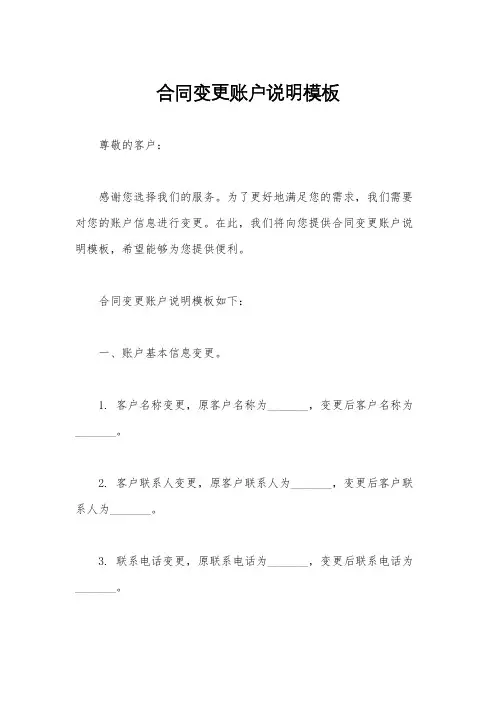 合同变更账户说明模板

尊敬的客户：

感谢您选择我们的服务。为了更好地满足您的需求，我们需要对您的账户信息进行变更。在此，我们将向您提供合同变更账户说明模板，希望能够为您提供便利。

合同变更账户说明模板如下：

一、账户基本信息变更。

1. 客户名称变更，原客户名称为________，变更后客户名称为________。

2. 客户联系人变更，原客户联系人为________，变更后客户联系人为________。

3. 联系电话变更，原联系电话为________，变更后联系电话为________。